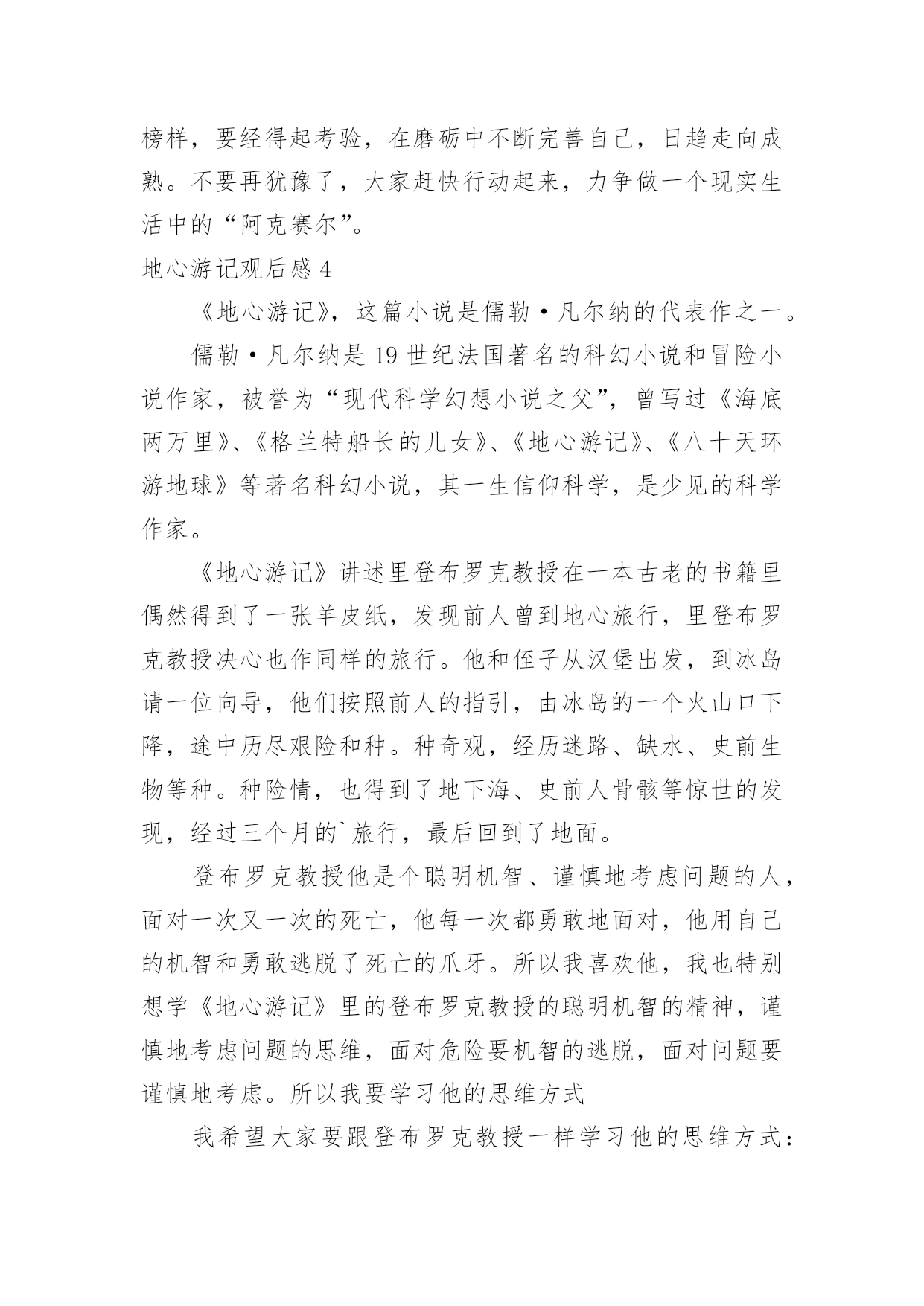 榜样，要经得起考验，在磨砺中不断完善自己，日趋走向成熟。不要再犹豫了，大家赶快行动起来，力争做一个现实生活中的“阿克赛尔”。

地心游记观后感 4

《地心游记》，这篇小说是儒勒·凡尔纳的代表作之一。

儒勒·凡尔纳是 19 世纪法国著名的科幻小说和冒险小说作家，被誉为“现代科学幻想小说之父”，曾写过《海底两万里》、《格兰特船长的儿女》、《地心游记》、《八十天环游地球》等著名科幻小说，其一生信仰科学，是少见的科学作家。

《地心游记》讲述里登布罗克教授在一本古老的书籍里偶然得到了一张羊皮纸，发现前人曾到地心旅行，里登布罗克教授决心也作同样的旅行。他和侄子从汉堡出发，到冰岛请一位向导，他们按照前人的指引，由冰岛的一个火山口下降，途中历尽艰险和种。种奇观，经历迷路、缺水、史前生物等种。种险情，也得到了地下海、史前人骨骸等惊世的发现，经过三个月的`旅行，最后回到了地面。

登布罗克教授他是个聪明机智、谨慎地考虑问题的人，面对一次又一次的死亡，他每一次都勇敢地面对，他用自己的机智和勇敢逃脱了死亡的爪牙。所以我喜欢他，我也特别想学《地心游记》里的登布罗克教授的聪明机智的精神，谨慎地考虑问题的思维，面对危险要机智的逃脱，面对问题要谨慎地考虑。所以我要学习他的思维方式

我希望大家要跟登布罗克教授一样学习他的思维方式：